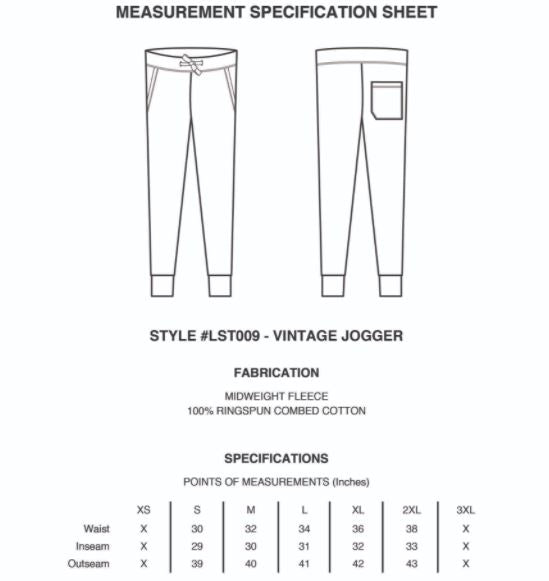 MEASUREMENT SPECIFICATION SHEET

STYLE #LST009 - VINTAGE JOGGER

FABRICATION

MIDWEIGHT FLEECE
100% RINGSPUN COMBED COTTON

SPECIFICATIONS

POINTS OF MEASUREMENTS (Inches)

| | XS | S | M | L | XL | 2XL | 3XL |
|---|---|---|---|---|---|---|---|
| Waist | X | 30 | 32 | 34 | 36 | 38 | X |
| Inseam | X | 29 | 30 | 31 | 32 | 33 | X |
| Outseam | X | 39 | 40 | 41 | 42 | 43 | X |